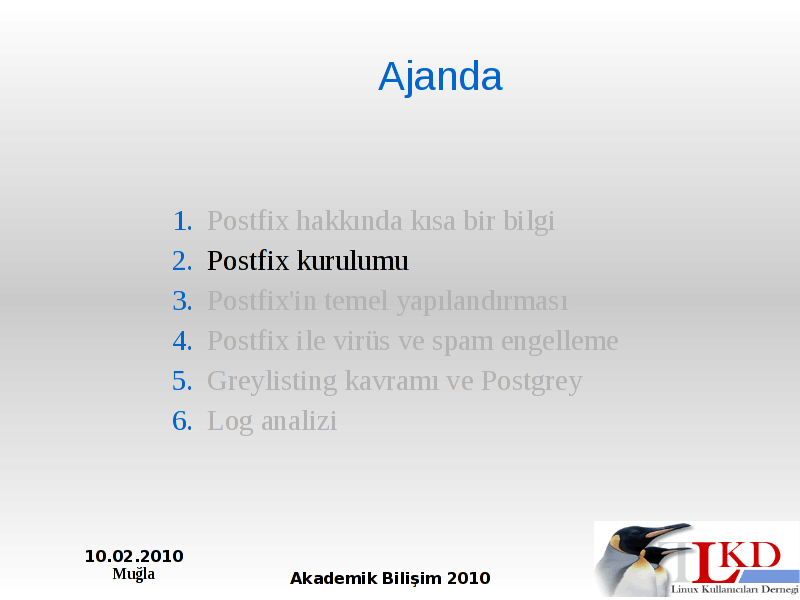 Ajanda

1. Postfix hakkında kısa bir bilgi
2. Postfix kurulumu
3. Postfix'in temel yapılandırması
4. Postfix ile virüs ve spam engelleme
5. Greylisting kavramı ve Postgrey
6. Log analizi

10.02.2010
Muğla

Akademik Bilişim 2010

LKD
Linux Kullanıcıları Derneği